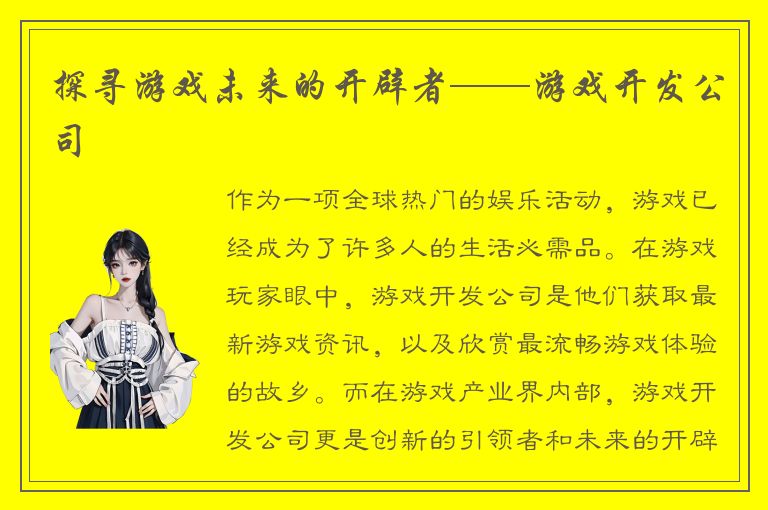 探寻游戏未来的开辟者——游戏开发公司

作为一项全球热门的娱乐活动，游戏已经成为了许多人的生活必需品。在游戏玩家眼中，游戏开发公司是他们获取最新游戏资讯，以及欣赏最流畅游戏体验的故乡。而在游戏产业界内部，游戏开发公司更是创新的引领者和未来的开辟